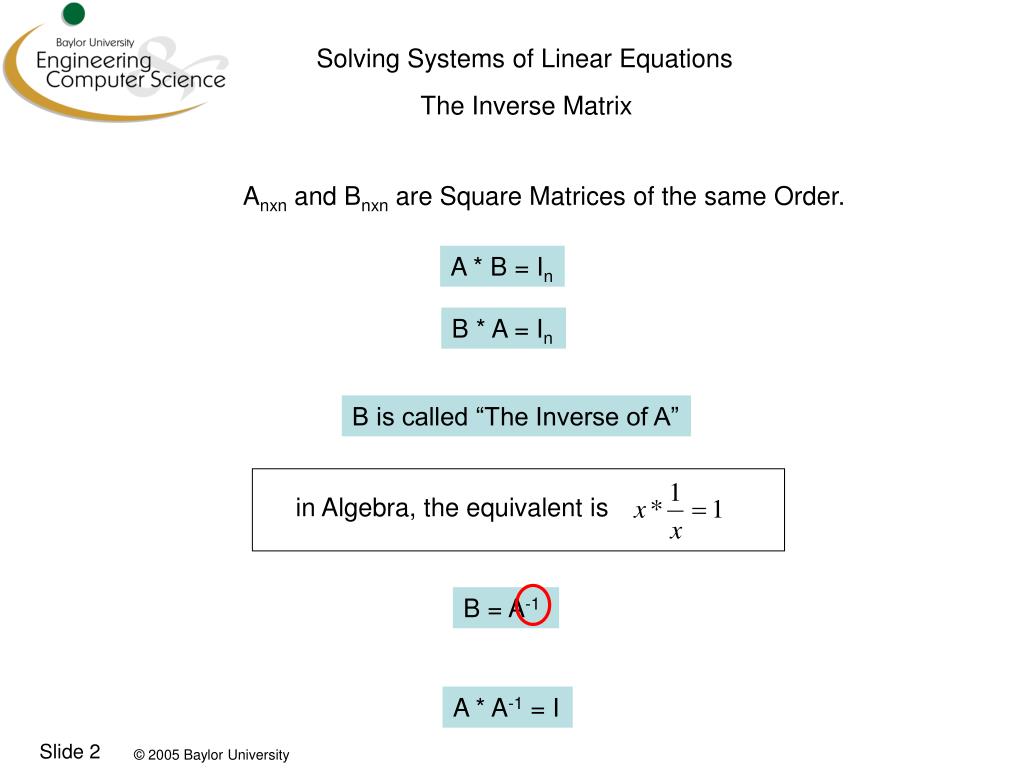 Baylor University
Engineering & Computer Science

Solving Systems of Linear Equations

The Inverse Matrix

$A_{nxn}$ and $B_{nxn}$ are Square Matrices of the same Order.

$A * B = I_n$

$B * A = I_n$

B is called “The Inverse of A”

in Algebra, the equivalent is $x * \frac{1}{x} = 1$

$B = A^{-1}$

$A * A^{-1} = I$

Slide 2 © 2005 Baylor University